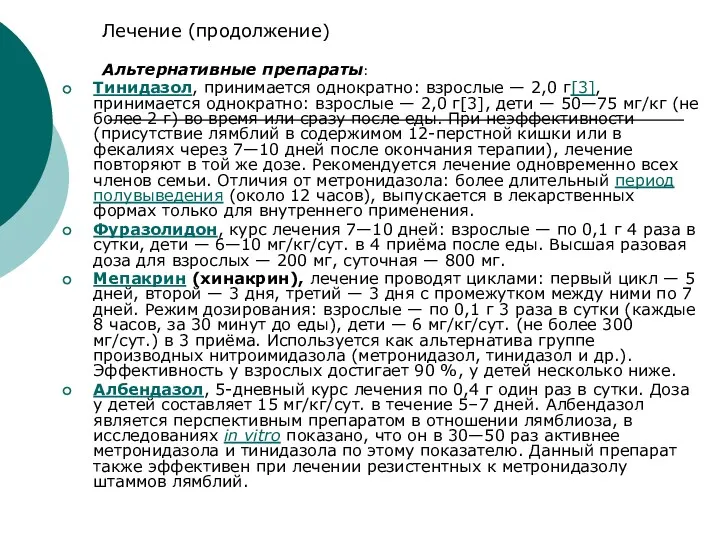 Лечение (продолжение)

Альтернативные препараты:

Тинидазол, принимается однократно: взрослые — 2,0 г[3], принимается однократно: взрослые — 2,0 г[3], дети — 50—75 мг/кг (не более 2 г) во время или сразу после еды. При неэффективности (присутствие лямблий в содержимом 12-перстной кишки или в фекалиях через 7—10 дней после окончания терапии), лечение повторяют в той же дозе. Рекомендуется лечение одновременно всех членов семьи. Отличия от метронидазола: более длительный период полувыведения (около 12 часов), выпускается в лекарственных формах только для внутреннего применения.

Фуразолидон, курс лечения 7—10 дней: взрослые — по 0,1 г 4 раза в сутки, дети — 6—10 мг/кг/сут. в 4 приёма после еды. Высшая разовая доза для взрослых — 200 мг, суточная — 800 мг.

Мепакрин (хинакрин), лечение проводят циклами: первый цикл — 5 дней, второй — 3 дня, третий — 3 дня с промежутком между ними по 7 дней. Режим дозирования: взрослые — по 0,1 г 3 раза в сутки (каждые 8 часов, за 30 минут до еды), дети — 6 мг/кг/сут. (не более 300 мг/сут.) в 3 приёма. Используется как альтернатива группе производных нитроимидазола (метронидазол, тинидазол и др.). Эффективность у взрослых достигает 90 %, у детей несколько ниже.

Албендазол, 5-дневный курс лечения по 0,4 г один раз в сутки. Доза у детей составляет 15 мг/кг/сут. в течение 5–7 дней. Албендазол является перспективным препаратом в отношении лямблиоза, в исследованиях in vitro показано, что он в 30—50 раз активнее метронидазола и тинидазола по этому показателю. Данный препарат также эффективен при лечении резистентных к метронидазолу штаммов лямблий.